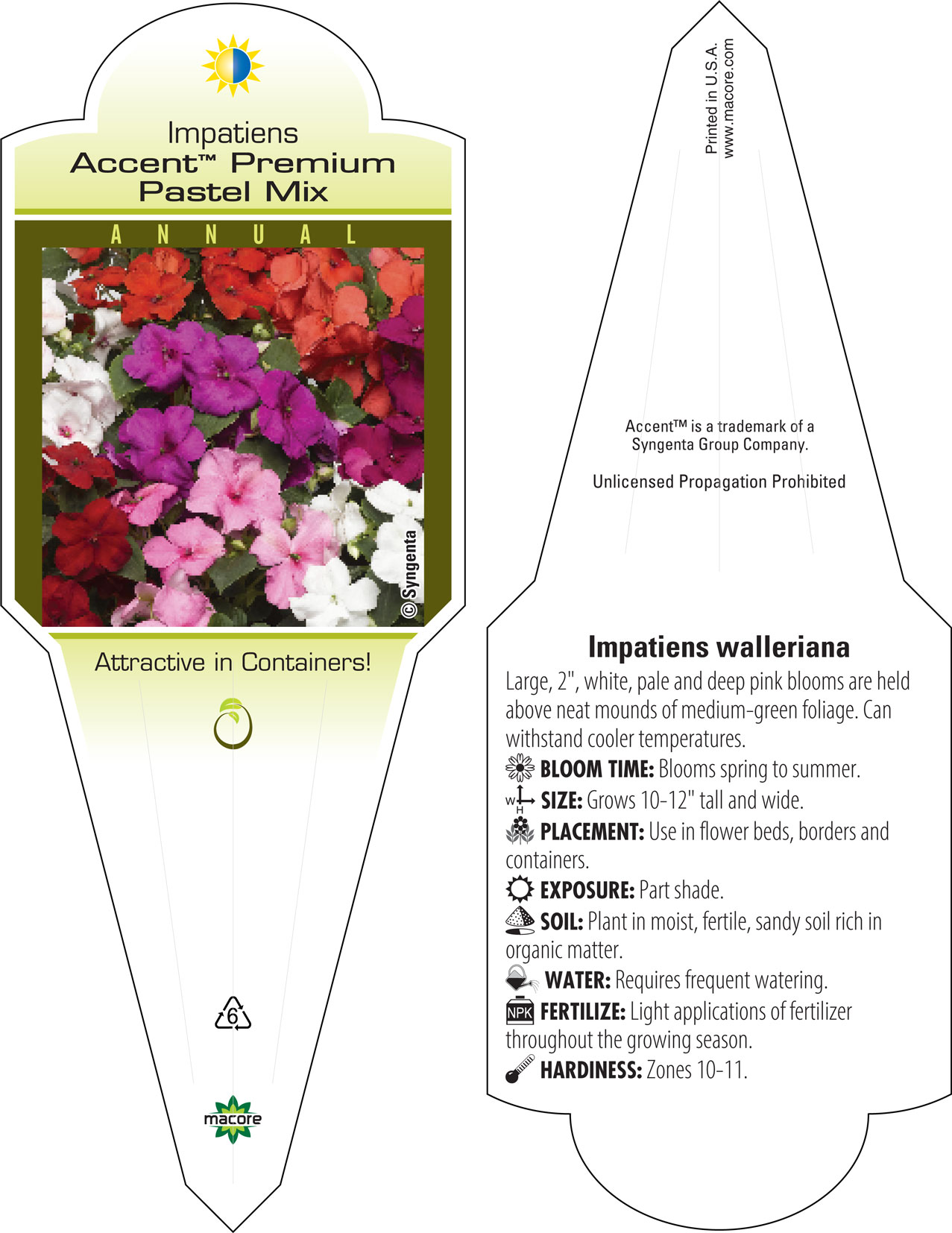 Impatiens
Accent™ Premium Pastel Mix

ANNUAL

© Syngenta

Attractive in Containers!

6

macore

Printed in U.S.A.
www.macore.com

Accent™ is a trademark of a Syngenta Group Company.

Unlicensed Propagation Prohibited

Impatiens walleriana

Large, 2", white, pale and deep pink blooms are held above neat mounds of medium-green foliage. Can withstand cooler temperatures.

BLOOM TIME: Blooms spring to summer.

W H SIZE: Grows 10-12" tall and wide.

PLACEMENT: Use in flower beds, borders and containers.

EXPOSURE: Part shade.

SOIL: Plant in moist, fertile, sandy soil rich in organic matter.

WATER: Requires frequent watering.

NPK FERTILIZE: Light applications of fertilizer throughout the growing season.

HARDINESS: Zones 10-11.